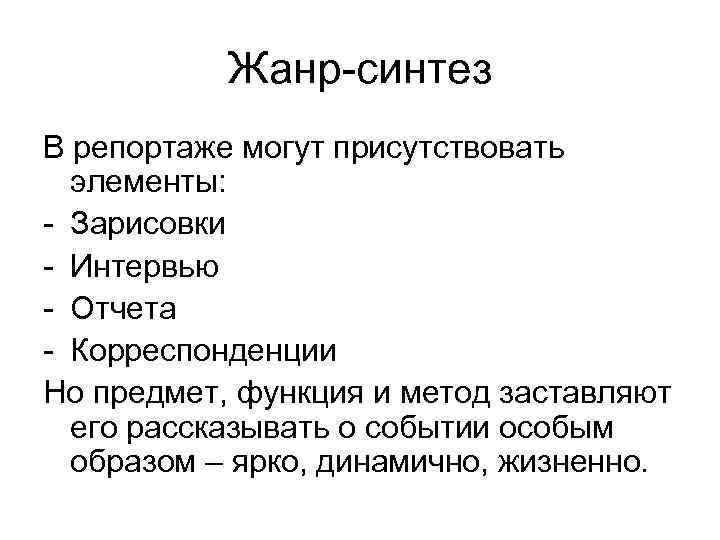 Жанр-синтез

В репортаже могут присутствовать элементы:
- Зарисовки
- Интервью
- Отчета
- Корреспонденции

Но предмет, функция и метод заставляют его рассказывать о событии особым образом – ярко, динамично, жизненно.